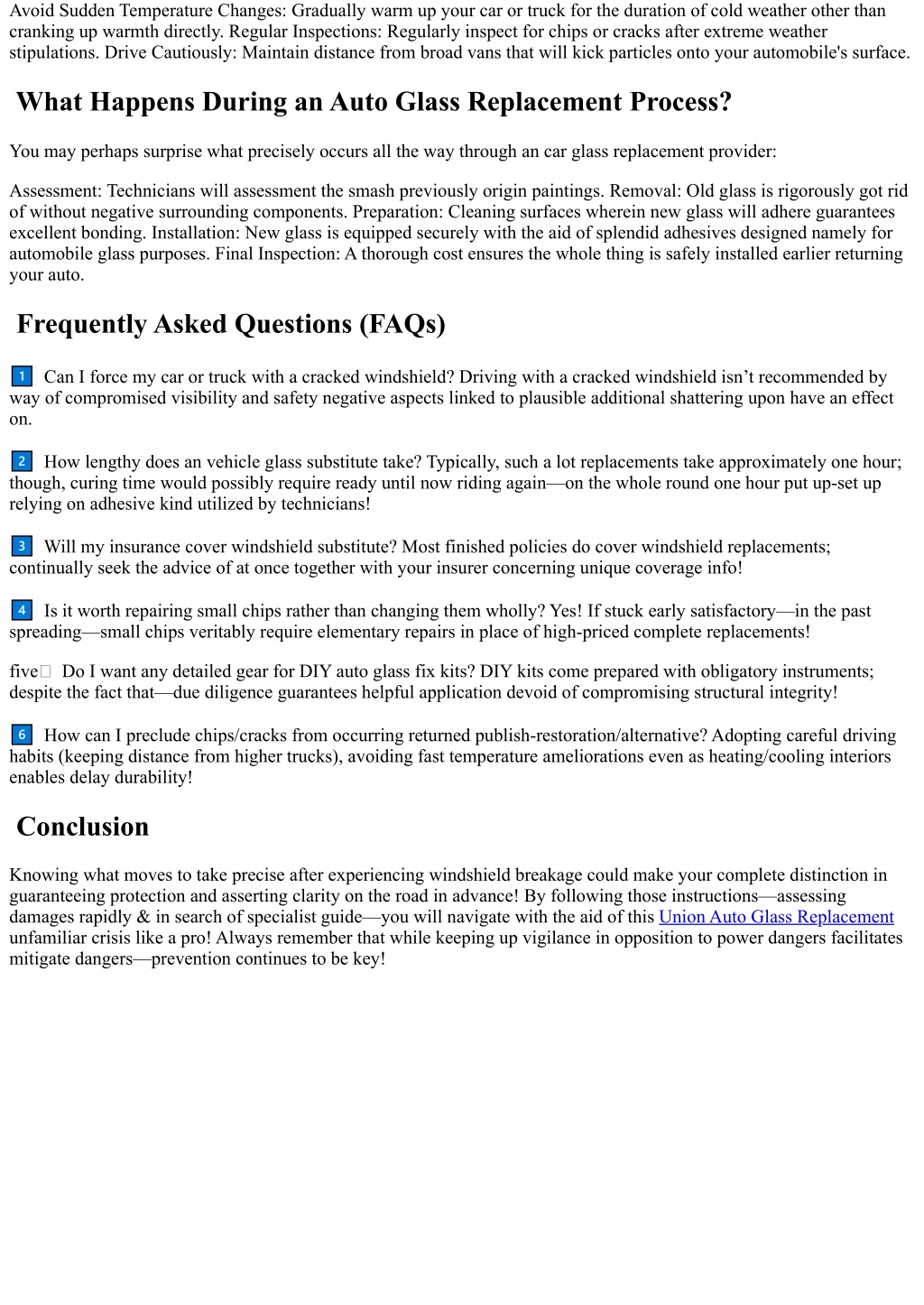 Avoid Sudden Temperature Changes: Gradually warm up your car or truck for the duration of cold weather other than cranking up warmth directly. Regular Inspections: Regularly inspect for chips or cracks after extreme weather stipulations. Drive Cautiously: Maintain distance from broad vans that will kick particles onto your automobile's surface.

What Happens During an Auto Glass Replacement Process?

You may perhaps surprise what precisely occurs all the way through an car glass replacement provider:

Assessment: Technicians will assessment the smash previously origin paintings. Removal: Old glass is rigorously got rid of without negative surrounding components. Preparation: Cleaning surfaces wherein new glass will adhere guarantees excellent bonding. Installation: New glass is equipped securely with the aid of splendid adhesives designed namely for automobile glass purposes. Final Inspection: A thorough cost ensures the whole thing is safely installed earlier returning your auto.

Frequently Asked Questions (FAQs)

1 Can I force my car or truck with a cracked windshield? Driving with a cracked windshield isn’t recommended by way of compromised visibility and safety negative aspects linked to plausible additional shattering upon have an effect on.

2 How lengthy does an vehicle glass substitute take? Typically, such a lot replacements take approximately one hour; though, curing time would possibly require ready until now riding again—on the whole round one hour put up-set up relying on adhesive kind utilized by technicians!

3 Will my insurance cover windshield substitute? Most finished policies do cover windshield replacements; continually seek the advice of at once together with your insurer concerning unique coverage info!

4 Is it worth repairing small chips rather than changing them wholly? Yes! If stuck early satisfactory—in the past spreading—small chips veritably require elementary repairs in place of high-priced complete replacements!

five Do I want any detailed gear for DIY auto glass fix kits? DIY kits come prepared with obligatory instruments; despite the fact that—due diligence guarantees helpful application devoid of compromising structural integrity!

6 How can I preclude chips/cracks from occurring returned publish-restoration/alternative? Adopting careful driving habits (keeping distance from higher trucks), avoiding fast temperature ameliorations even as heating/cooling interiors enables delay durability!

Conclusion

Knowing what moves to take precise after experiencing windshield breakage could make your complete distinction in guaranteeing protection and asserting clarity on the road in advance! By following those instructions—assessing damages rapidly & in search of specialist guide—you will navigate with the aid of this Union Auto Glass Replacement unfamiliar crisis like a pro! Always remember that while keeping up vigilance in opposition to power dangers facilitates mitigate dangers—prevention continues to be key!